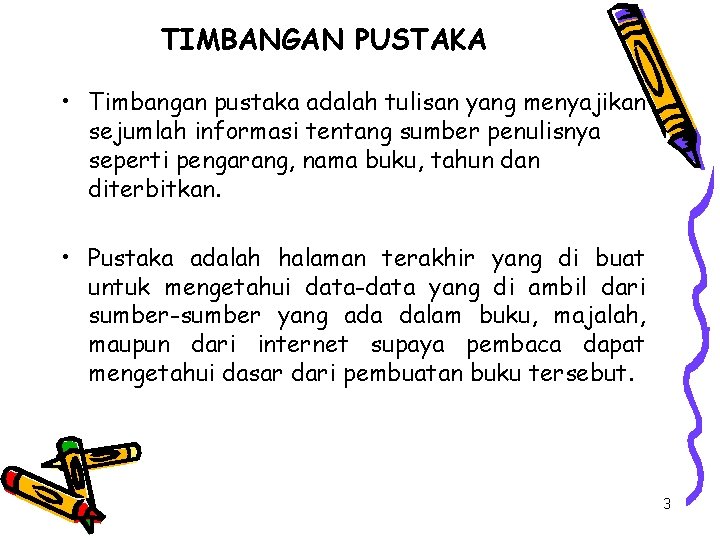 TIMBANGAN PUSTAKA

• Timbangan pustaka adalah tulisan yang menyajikan sejumlah informasi tentang sumber penulisnya seperti pengarang, nama buku, tahun dan diterbitkan.

• Pustaka adalah halaman terakhir yang di buat untuk mengetahui data-data yang di ambil dari sumber-sumber yang ada dalam buku, majalah, maupun dari internet supaya pembaca dapat mengetahui dasar dari pembuatan buku tersebut.

3